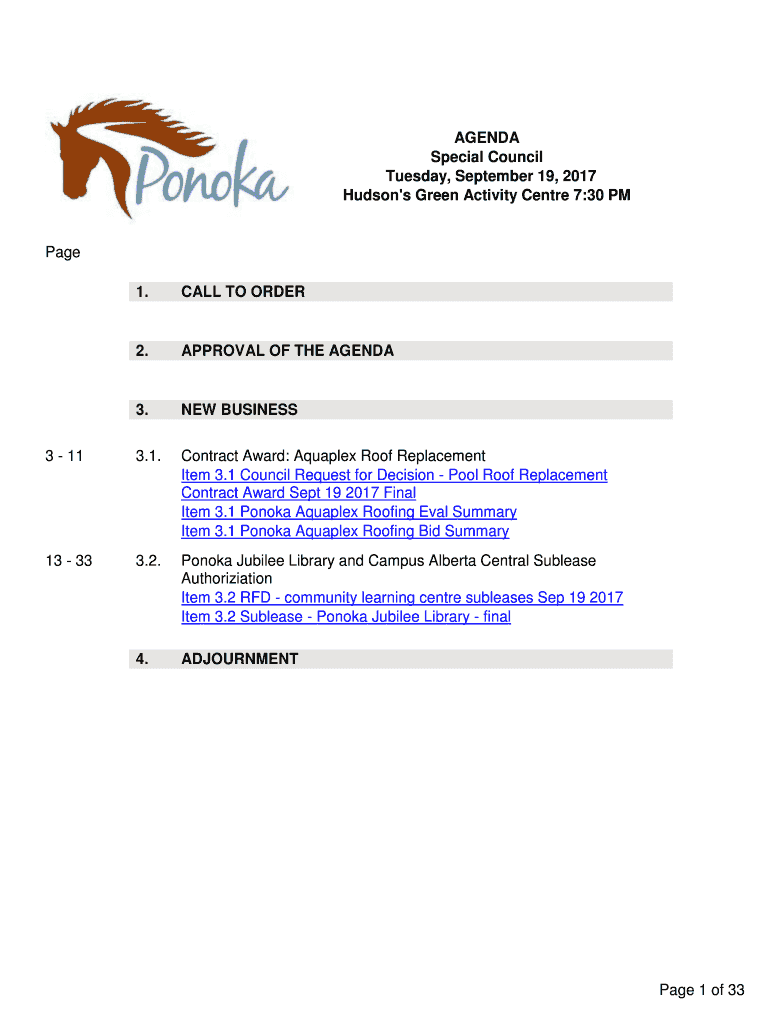 Ponoka

AGENDA
Special Council
Tuesday, September 19, 2017
Hudson's Green Activity Centre 7:30 PM

Page

1. CALL TO ORDER

2. APPROVAL OF THE AGENDA

3. NEW BUSINESS

3 - 11 3.1. Contract Award: Aquaplex Roof Replacement
Item 3.1 Council Request for Decision - Pool Roof Replacement Contract Award Sept 19 2017 Final
Item 3.1 Ponoka Aquaplex Roofing Eval Summary
Item 3.1 Ponoka Aquaplex Roofing Bid Summary

13 - 33 3.2. Ponoka Jubilee Library and Campus Alberta Central Sublease Authoriziation
Item 3.2 RFD - community learning centre subleases Sep 19 2017
Item 3.2 Sublease - Ponoka Jubilee Library - final

4. ADJOURNMENT

Page 1 of 33